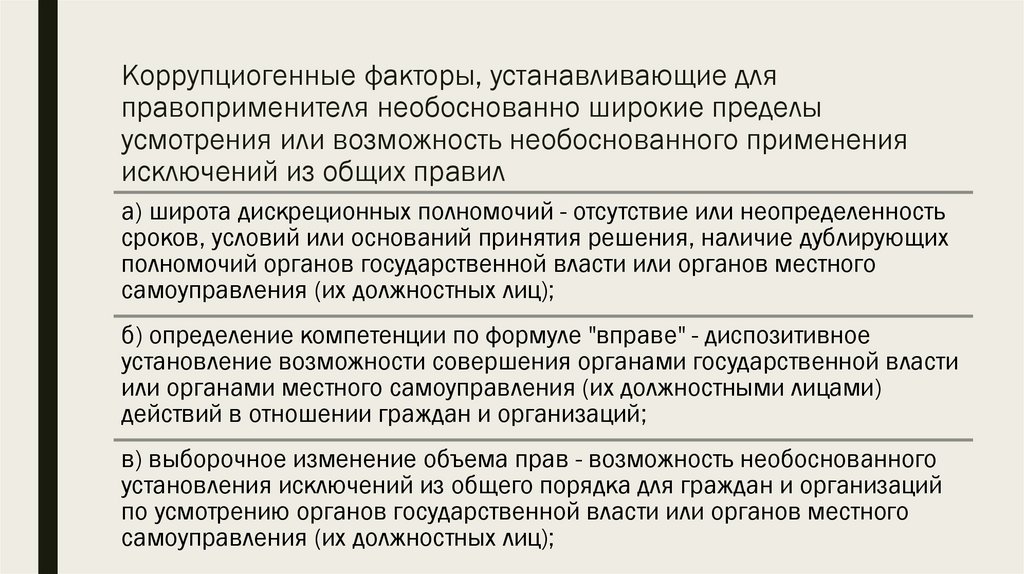 Коррупциогенные факторы, устанавливающие для правоприменителя необоснованно широкие пределы усмотрения или возможность необоснованного применения исключений из общих правил

а) широта дискреционных полномочий - отсутствие или неопределенность сроков, условий или оснований принятия решения, наличие дублирующих полномочий органов государственной власти или органов местного самоуправления (их должностных лиц);

б) определение компетенции по формуле "вправе" - диспозитивное установление возможности совершения органами государственной власти или органами местного самоуправления (их должностными лицами) действий в отношении граждан и организаций;

в) выборочное изменение объема прав - возможность необоснованного установления исключений из общего порядка для граждан и организаций по усмотрению органов государственной власти или органов местного самоуправления (их должностных лиц);